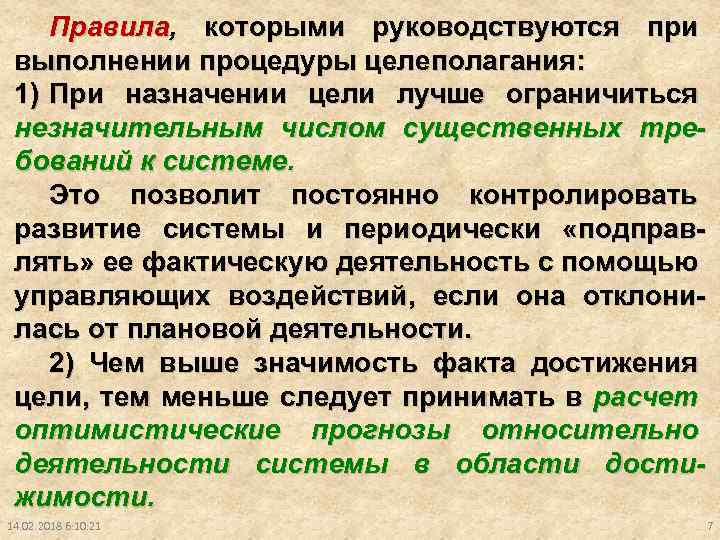 Правила, которыми руководствуются при выполнении процедуры целеполагания:

1) При назначении цели лучше ограничиться незначительным числом существенных требований к системе.

Это позволит постоянно контролировать развитие системы и периодически «подправлять» ее фактическую деятельность с помощью управляющих воздействий, если она отклонилась от плановой деятельности.

2) Чем выше значимость факта достижения цели, тем меньше следует принимать в расчет оптимистические прогнозы относительно деятельности системы в области достижимости.

14.02.2018 6:10:21

7